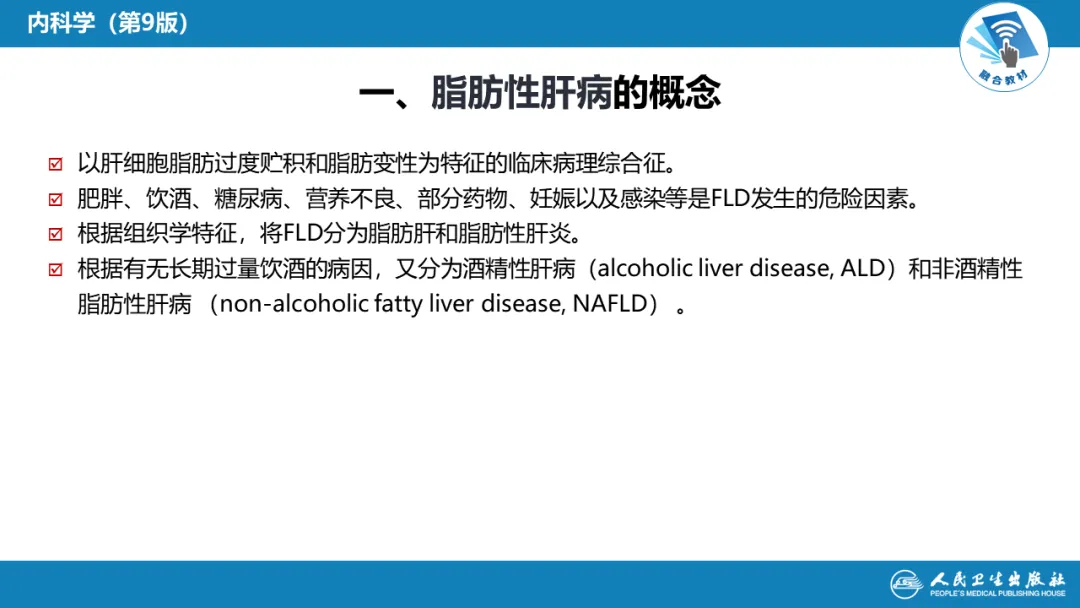 内科学（第9版）

融合教材

一、脂肪性肝病的概念

☑ 以肝细胞脂肪过度贮积和脂肪变性为特征的临床病理综合征。

☑ 肥胖、饮酒、糖尿病、营养不良、部分药物、妊娠以及感染等是FLD发生的危险因素。

☑ 根据组织学特征，将FLD分为脂肪肝和脂肪性肝炎。

☑ 根据有无长期过量饮酒的病因，又分为酒精性肝病（alcoholic liver disease, ALD）和非酒精性脂肪性肝病（non-alcoholic fatty liver disease, NAFLD）。

人民卫生出版社
PEOPLE'S MEDICAL PUBLISHING HOUSE